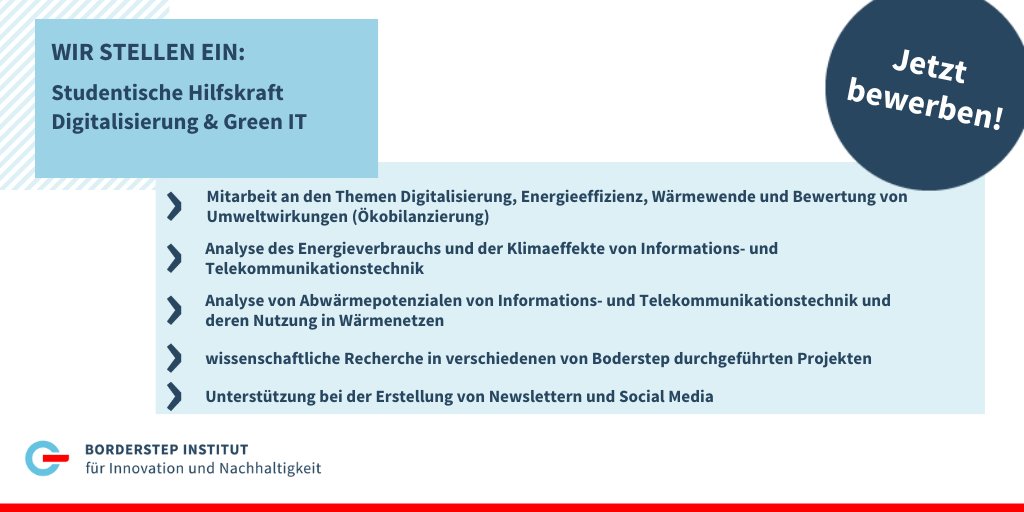 WIR STELLEN EIN:

Studentische Hilfskraft Digitalisierung & Green IT

Jetzt bewerben!

Mitarbeit an den Themen Digitalisierung, Energieeffizienz, Wärmewende und Bewertung von Umweltwirkungen (Ökobilanzierung)

Analyse des Energieverbrauchs und der Klimaeffekte von Informations- und Telekommunikationstechnik

Analyse von Abwärmepotenzialen von Informations- und Telekommunikationstechnik und deren Nutzung in Wärmenetzen

wissenschaftliche Recherche in verschiedenen von Boderstep durchgeführten Projekten

Unterstützung bei der Erstellung von Newslettern und Social Media

BORDERSTEP INSTITUT
für Innovation und Nachhaltigkeit